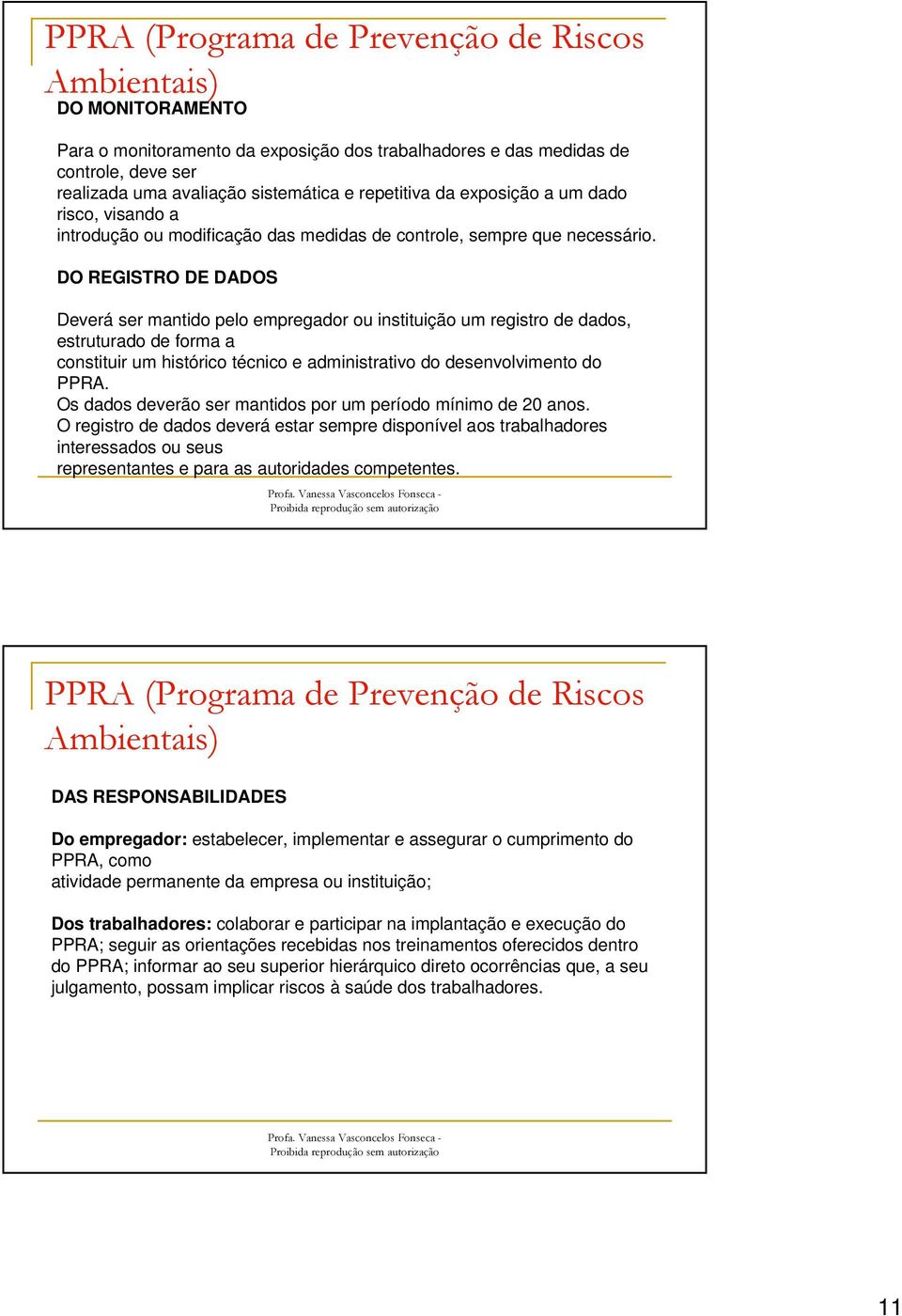 PPRA (Programa de Prevenção de Riscos Ambientais)

DO MONITORAMENTO

Para o monitoramento da exposição dos trabalhadores e das medidas de controle, deve ser realizada uma avaliação sistemática e repetitiva da exposição a um dado risco, visando a introdução ou modificação das medidas de controle, sempre que necessário.

DO REGISTRO DE DADOS

Deverá ser mantido pelo empregador ou instituição um registro de dados, estruturado de forma a constituir um histórico técnico e administrativo do desenvolvimento do PPRA.
Os dados deverão ser mantidos por um período mínimo de 20 anos.
O registro de dados deverá estar sempre disponível aos trabalhadores interessados ou seus representantes e para as autoridades competentes.

Profa. Vanessa Vasconcelos Fonseca - Proibida reprodução sem autorização

PPRA (Programa de Prevenção de Riscos Ambientais)

DAS RESPONSABILIDADES

Do empregador: estabelecer, implementar e assegurar o cumprimento do PPRA, como atividade permanente da empresa ou instituição;

Dos trabalhadores: colaborar e participar na implantação e execução do PPRA; seguir as orientações recebidas nos treinamentos oferecidos dentro do PPRA; informar ao seu superior hierárquico direto ocorrências que, a seu julgamento, possam implicar riscos à saúde dos trabalhadores.

Profa. Vanessa Vasconcelos Fonseca - Proibida reprodução sem autorização

11